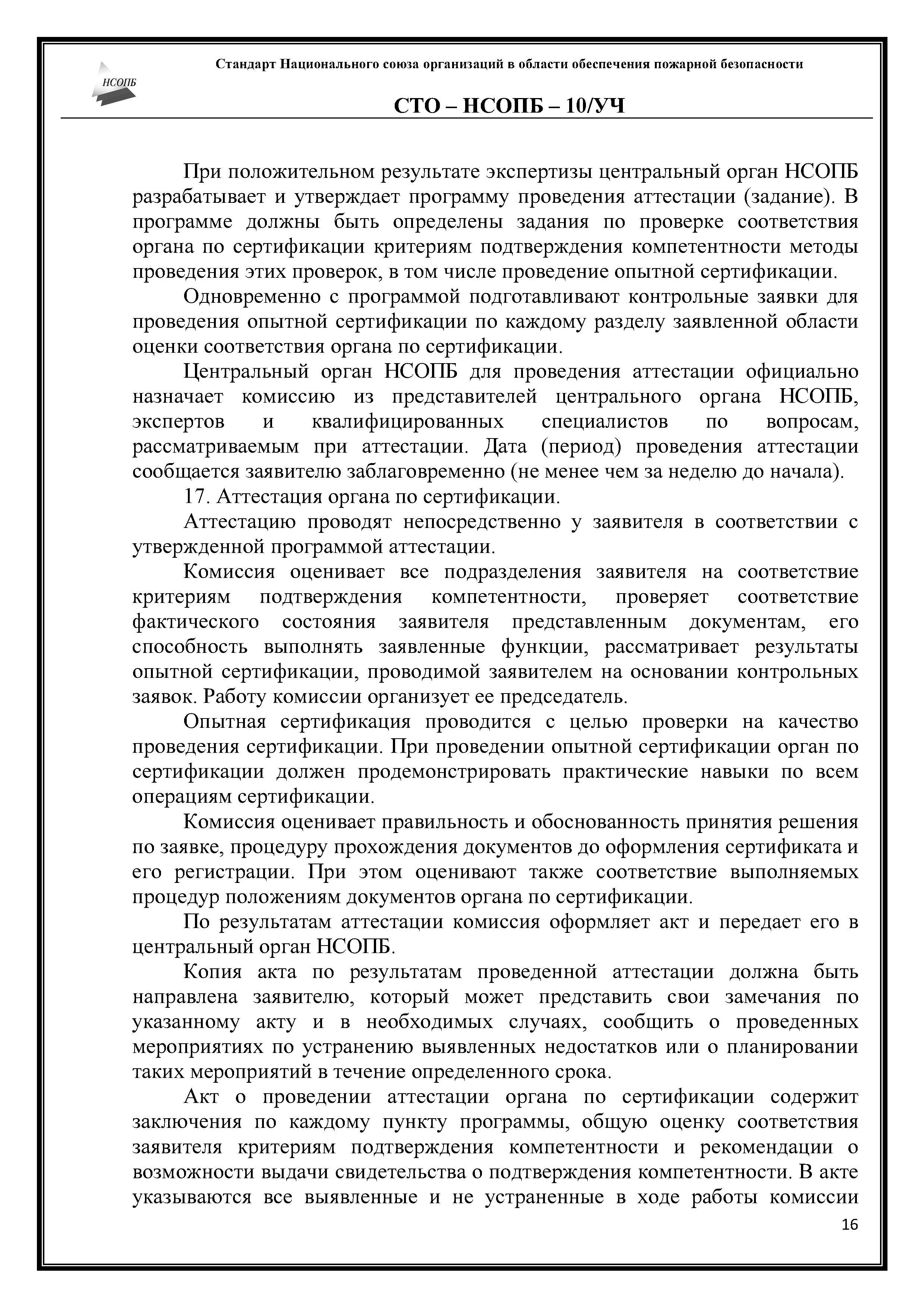 НСОПБ

Стандарт Национального союза организаций в области обеспечения пожарной безопасности

СТО – НСОПБ – 10/УЧ

При положительном результате экспертизы центральный орган НСОПБ разрабатывает и утверждает программу проведения аттестации (задание). В программе должны быть определены задания по проверке соответствия органа по сертификации критериям подтверждения компетентности методы проведения этих проверок, в том числе проведение опытной сертификации.

Одновременно с программой подготавливают контрольные заявки для проведения опытной сертификации по каждому разделу заявленной области оценки соответствия органа по сертификации.

Центральный орган НСОПБ для проведения аттестации официально назначает комиссию из представителей центрального органа НСОПБ, экспертов и квалифицированных специалистов по вопросам, рассматриваемым при аттестации. Дата (период) проведения аттестации сообщается заявителю заблаговременно (не менее чем за неделю до начала).

17. Аттестация органа по сертификации.

Аттестацию проводят непосредственно у заявителя в соответствии с утвержденной программой аттестации.

Комиссия оценивает все подразделения заявителя на соответствие критериям подтверждения компетентности, проверяет соответствие фактического состояния заявителя представленным документам, его способность выполнять заявленные функции, рассматривает результаты опытной сертификации, проводимой заявителем на основании контрольных заявок. Работу комиссии организует ее председатель.

Опытная сертификация проводится с целью проверки на качество проведения сертификации. При проведении опытной сертификации орган по сертификации должен продемонстрировать практические навыки по всем операциям сертификации.

Комиссия оценивает правильность и обоснованность принятия решения по заявке, процедуру прохождения документов до оформления сертификата и его регистрации. При этом оценивают также соответствие выполняемых процедур положениям документов органа по сертификации.

По результатам аттестации комиссия оформляет акт и передает его в центральный орган НСОПБ.

Копия акта по результатам проведенной аттестации должна быть направлена заявителю, который может представить свои замечания по указанному акту и в необходимых случаях, сообщить о проведенных мероприятиях по устранению выявленных недостатков или о планировании таких мероприятий в течение определенного срока.

Акт о проведении аттестации органа по сертификации содержит заключения по каждому пункту программы, общую оценку соответствия заявителя критериям подтверждения компетентности и рекомендации о возможности выдачи свидетельства о подтверждения компетентности. В акте указываются все выявленные и не устраненные в ходе работы комиссии

16